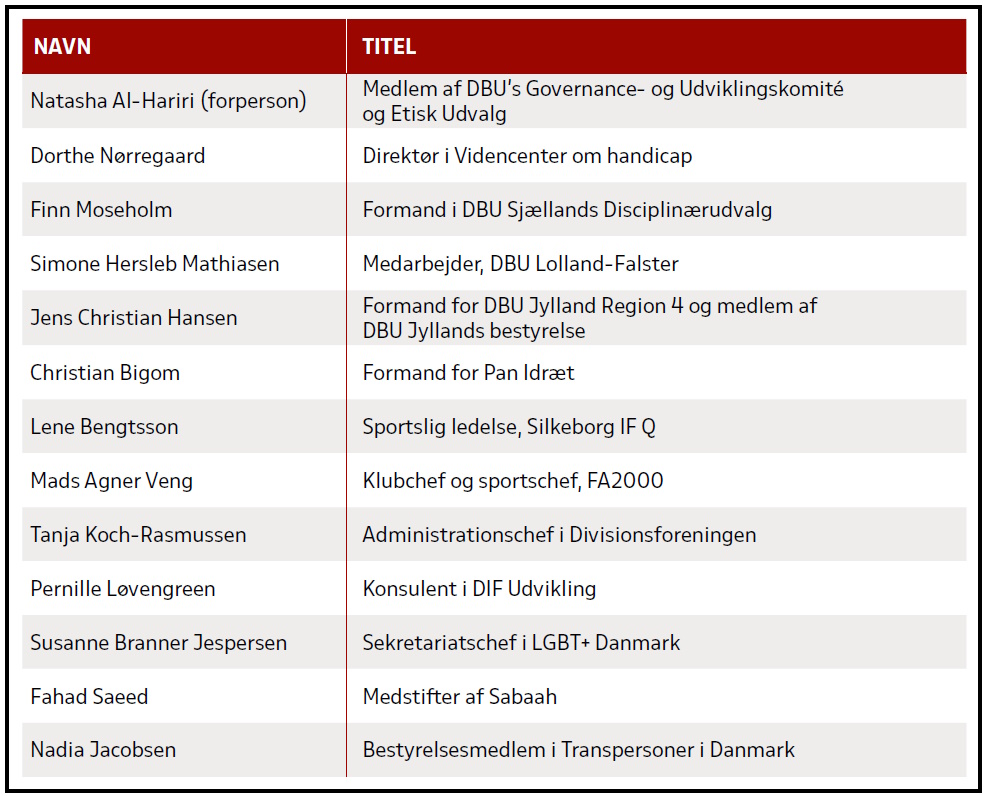 | NAVN | TITEL |
|---|---|
| Natasha Al-Hariri (forperson) | Medlem af DBU's Governance- og Udviklingskomité og Etisk Udvalg |
| Dorthe Nørregaard | Direktør i Videncenter om handicap |
| Finn Moseholm | Formand i DBU Sjællands Disciplinærudvalg |
| Simone Hersleb Mathiasen | Medarbejder, DBU Lolland-Falster |
| Jens Christian Hansen | Formand for DBU Jylland Region 4 og medlem af DBU Jyllands bestyrelse |
| Christian Bigom | Formand for Pan Idræt |
| Lene Bengtsson | Sportslig ledelse, Silkeborg IF Q |
| Mads Agner Veng | Klubchef og sportschef, FA2000 |
| Tanja Koch-Rasmussen | Administrationschef i Divisionsforeningen |
| Pernille Løvengreen | Konsulent i DIF Udvikling |
| Susanne Branner Jespersen | Sekretariatschef i LGBT+ Danmark |
| Fahad Saeed | Medstifter af Sabaah |
| Nadia Jacobsen | Bestyrelsesmedlem i Transpersoner i Danmark |